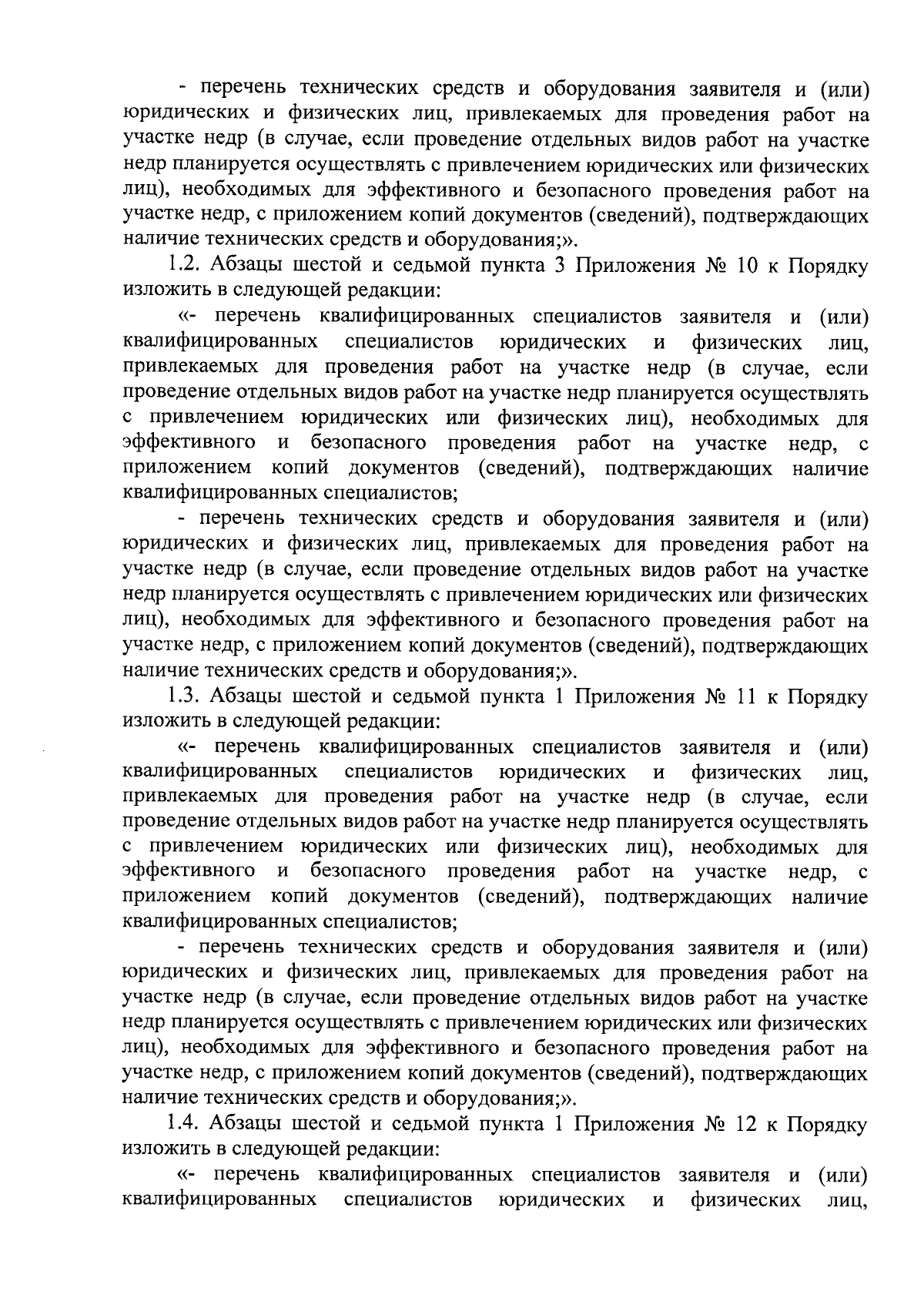 - перечень технических средств и оборудования заявителя и (или) юридических и физических лиц, привлекаемых для проведения работ на участке недр (в случае, если проведение отдельных видов работ на участке недр планируется осуществлять с привлечением юридических или физических лиц), необходимых для эффективного и безопасного проведения работ на участке недр, с приложением копий документов (сведений), подтверждающих наличие технических средств и оборудования;».

1.2. Абзацы шестой и седьмой пункта 3 Приложения № 10 к Порядку изложить в следующей редакции:

«- перечень квалифицированных специалистов заявителя и (или) квалифицированных специалистов юридических и физических лиц, привлекаемых для проведения работ на участке недр (в случае, если проведение отдельных видов работ на участке недр планируется осуществлять с привлечением юридических или физических лиц), необходимых для эффективного и безопасного проведения работ на участке недр, с приложением копий документов (сведений), подтверждающих наличие квалифицированных специалистов;

- перечень технических средств и оборудования заявителя и (или) юридических и физических лиц, привлекаемых для проведения работ на участке недр (в случае, если проведение отдельных видов работ на участке недр планируется осуществлять с привлечением юридических или физических лиц), необходимых для эффективного и безопасного проведения работ на участке недр, с приложением копий документов (сведений), подтверждающих наличие технических средств и оборудования;».

1.3. Абзацы шестой и седьмой пункта 1 Приложения № 11 к Порядку изложить в следующей редакции:

«- перечень квалифицированных специалистов заявителя и (или) квалифицированных специалистов юридических и физических лиц, привлекаемых для проведения работ на участке недр (в случае, если проведение отдельных видов работ на участке недр планируется осуществлять с привлечением юридических или физических лиц), необходимых для эффективного и безопасного проведения работ на участке недр, с приложением копий документов (сведений), подтверждающих наличие квалифицированных специалистов;

- перечень технических средств и оборудования заявителя и (или) юридических и физических лиц, привлекаемых для проведения работ на участке недр (в случае, если проведение отдельных видов работ на участке недр планируется осуществлять с привлечением юридических или физических лиц), необходимых для эффективного и безопасного проведения работ на участке недр, с приложением копий документов (сведений), подтверждающих наличие технических средств и оборудования;».

1.4. Абзацы шестой и седьмой пункта 1 Приложения № 12 к Порядку изложить в следующей редакции:

«- перечень квалифицированных специалистов заявителя и (или) квалифицированных специалистов юридических и физических лиц,